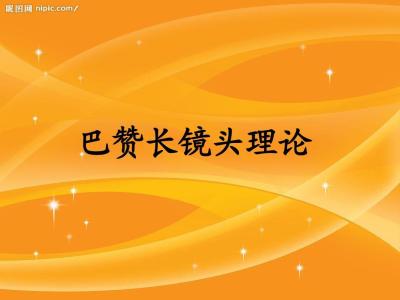 昵图网 nipic.com/

巴赞长镜头理论